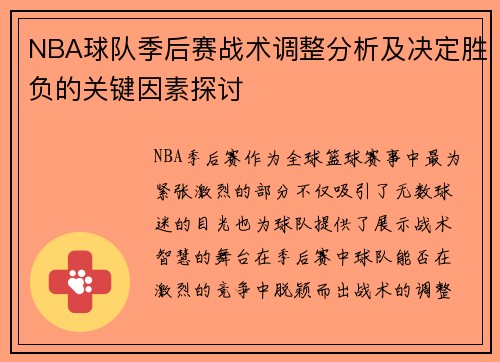 NBA球队季后赛战术调整分析及决定胜负的关键因素探讨

NBA季后赛作为全球篮球赛事中最为紧张激烈的部分不仅吸引了无数球迷的目光也为球队提供了展示战术智慧的舞台在季后赛中球队能否在激烈的竞争中脱颖而出战术的调整